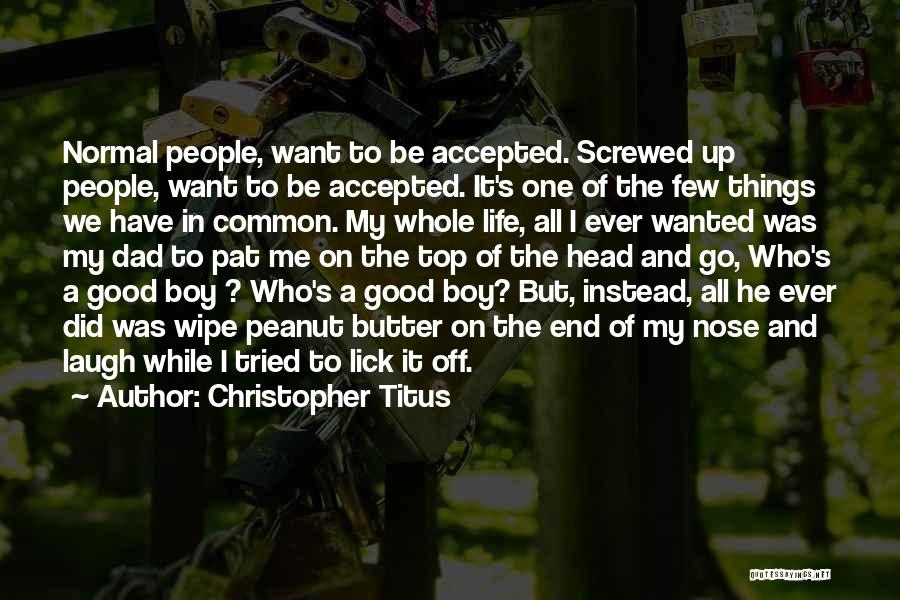 Normal people, want to be accepted. Screwed up people, want to be accepted. It's one of the few things we have in common. My whole life, all I ever wanted was my dad to pat me on the top of the head and go, Who's a good boy ? Who's a good boy? But, instead, all he ever did was wipe peanut butter on the end of my nose and laugh while I tried to lick it off.

~ Author: Christopher Titus

QUOTESSAYINGS.NET